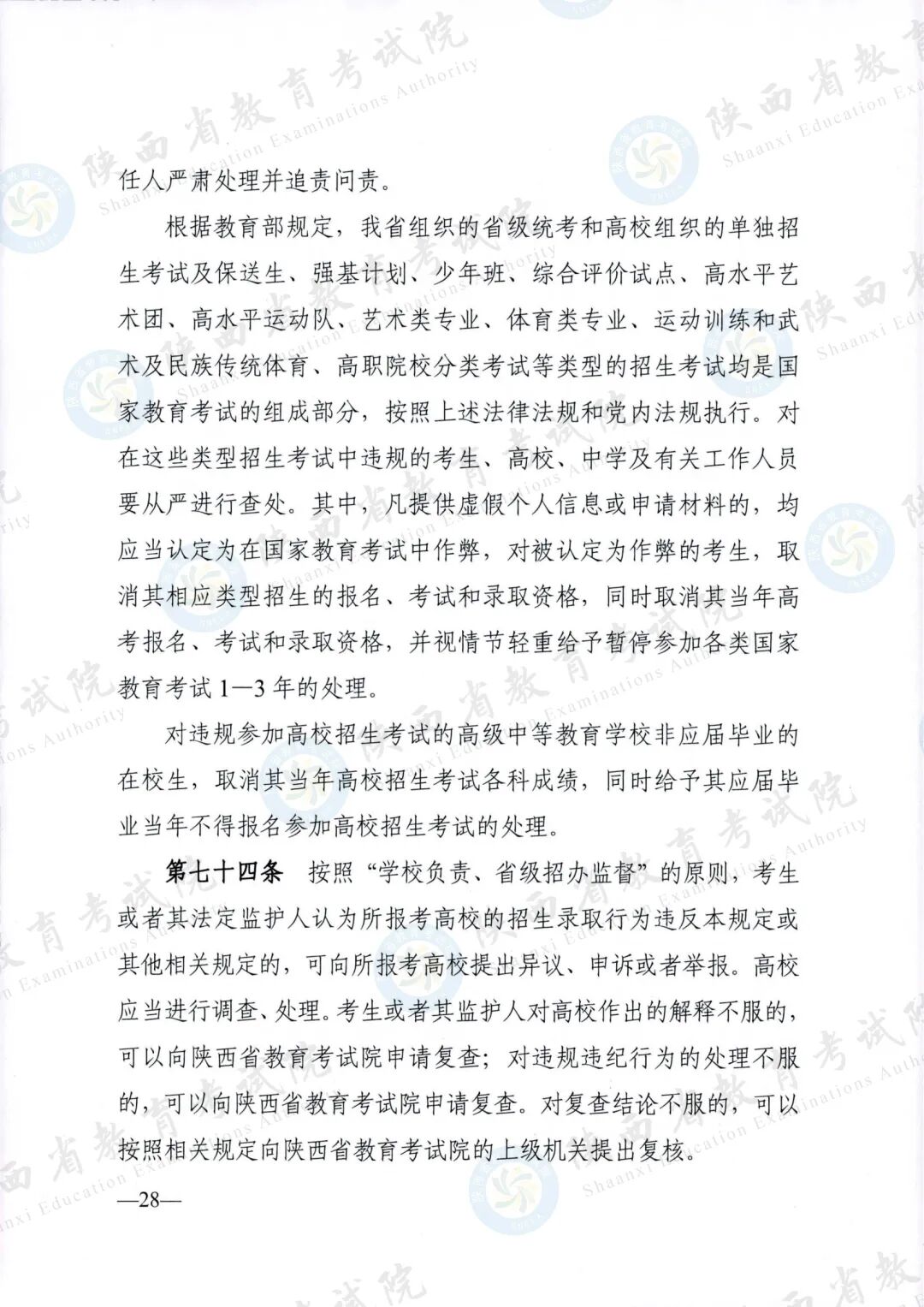 任人严肃处理并追责问责。

根据教育部规定，我省组织的省级统考和高校组织的单独招生考试及保送生、强基计划、少年班、综合评价试点、高水平艺术团、高水平运动队、艺术类专业、体育类专业、运动训练和武术及民族传统体育、高职院校分类考试等类型的招生考试均是国家教育考试的组成部分，按照上述法律法规和党内法规执行。对在这些类型招生考试中违规的考生、高校、中学及有关工作人员要从严进行查处。其中，凡提供虚假个人信息或申请材料的，均应当认定为在国家教育考试中作弊，对被认定为作弊的考生，取消其相应类型招生的报名、考试和录取资格，同时取消其当年高考报名、考试和录取资格，并视情节轻重给予暂停参加各类国家教育考试1—3年的处理。

对违规参加高校招生考试的高级中等教育学校非应届毕业的在校生，取消其当年高校招生考试各科成绩，同时给予其应届毕业当年不得报名参加高校招生考试的处理。

第七十四条 按照“学校负责、省级招办监督”的原则，考生或者其法定监护人认为所报考高校的招生录取行为违反本规定或其他相关规定的，可向所报考高校提出异议、申诉或者举报。高校应当进行调查、处理。考生或者其监护人对高校作出的解释不服的，可以向陕西省教育考试院申请复查；对违规违纪行为的处理不服的，可以向陕西省教育考试院申请复查。对复查结论不服的，可以按照相关规定向陕西省教育考试院的上级机关提出复核。

—28—

陕西省教育考试院 Shaanxi Education Examinations Authority